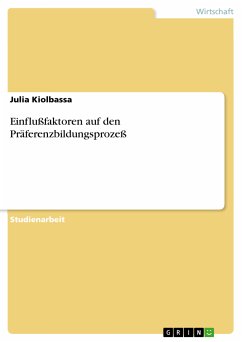 Wirtschaft

Julia Kiolbassa

Einflußfaktoren auf den Präferenzbildungsprozeß

Studienarbeit

GRIN